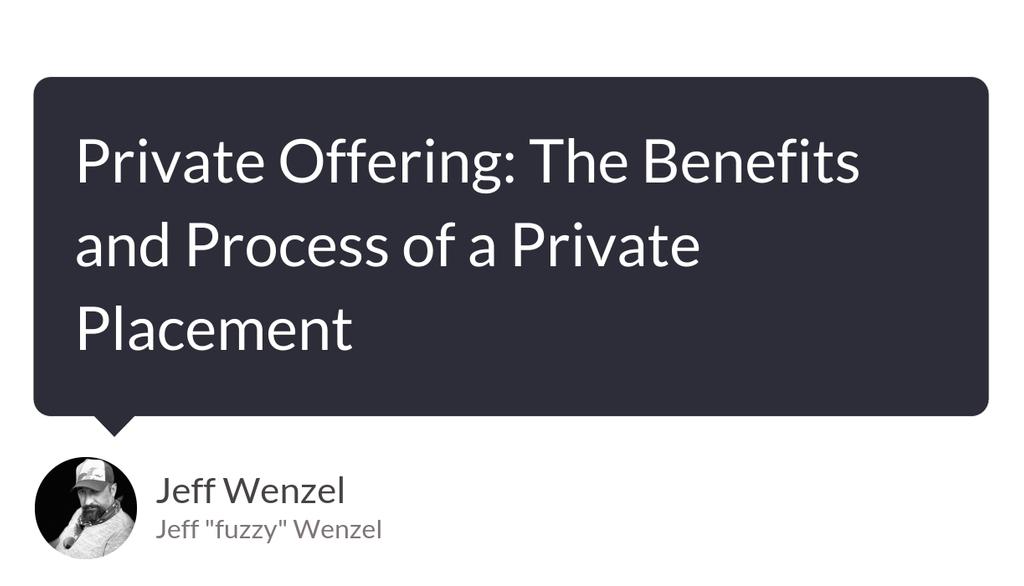 Private Offering: The Benefits and Process of a Private Placement

Jeff Wenzel
Jeff "fuzzy" Wenzel